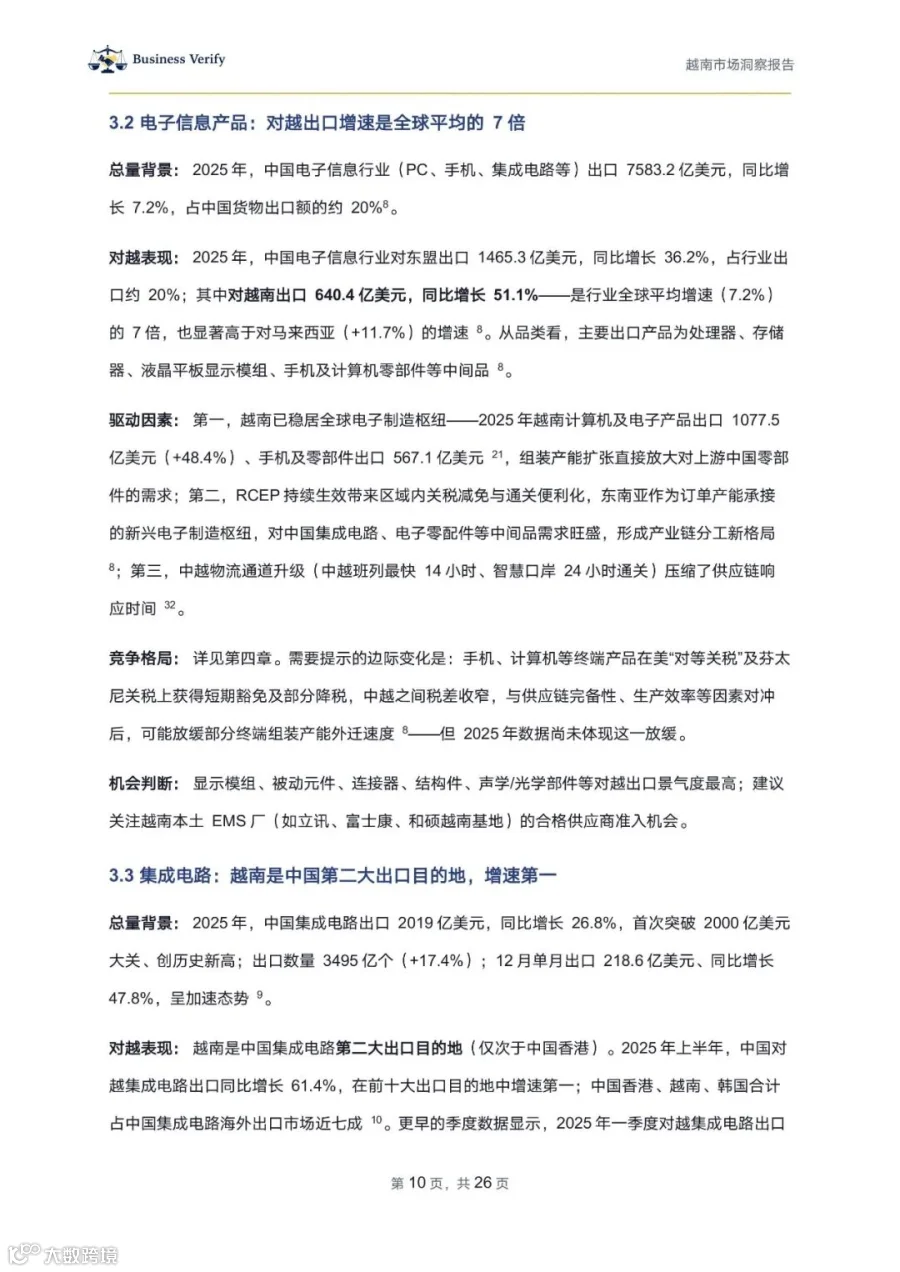 Business Verify

越南市场洞察报告

3.2 电子信息产品：对越出口增速是全球平均的 7 倍

总量背景：2025 年，中国电子信息行业（PC、手机、集成电路等）出口 7583.2 亿美元，同比增长 7.2%，占中国货物出口额的约 20%$^{8}$。

对越表现：2025 年，中国电子信息行业对东盟出口 1465.3 亿美元，同比增长 36.2%，占行业出口约 20%；其中对越南出口 640.4 亿美元，同比增长 51.1%——是行业全球平均增速（7.2%）的 7 倍，也显著高于对马来西亚（+11.7%）的增速 $^{8}$。从品类看，主要出口产品为处理器、存储器、液晶平板显示模组、手机及计算机零部件等中间品 $^{8}$。

驱动因素：第一，越南已稳居全球电子制造枢纽——2025 年越南计算机及电子产品出口 1077.5 亿美元（+48.4%）、手机及零部件出口 567.1 亿美元 $^{21}$，组装产能扩张直接放大对上游中国零部件的需求；第二，RCEP 持续生效带来区域内关税减免与通关便利化，东南亚作为订单产能承接的新兴电子制造枢纽，对中国集成电路、电子零配件等中间品需求旺盛，形成产业链分工新格局 $^{8}$；第三，中越物流通道升级（中越班列最快 14 小时、智慧口岸 24 小时通关）压缩了供应链响应时间 $^{32}$。

竞争格局：详见第四章。需要提示的边际变化是：手机、计算机等终端产品在美“对等关税”及芬太尼关税上获得短期豁免及部分降税，中越之间税差收窄，与供应链完备性、生产效率等因素对冲后，可能放缓部分终端组装产能外迁速度 $^{8}$——但 2025 年数据尚未体现这一放缓。

机会判断：显示模组、被动元件、连接器、结构件、声学/光学部件等对越出口景气度最高；建议关注越南本土 EMS 厂（如立讯、富士康、和硕越南基地）的合格供应商准入机会。

3.3 集成电路：越南是中国第二大出口目的地，增速第一

总量背景：2025 年，中国集成电路出口 2019 亿美元，同比增长 26.8%，首次突破 2000 亿美元大关、创历史新高；出口数量 3495 亿个（+17.4%）；12 月单月出口 218.6 亿美元、同比增长 47.8%，呈加速态势 $^{9}$。

对越表现：越南是中国集成电路第二大出口目的地（仅次于中国香港）。2025 年上半年，中国对越集成电路出口同比增长 61.4%，在前十大出口目的地中增速第一；中国香港、越南、韩国合计占中国集成电路海外出口市场近七成 $^{10}$。更早的季度数据显示，2025 年一季度对越集成电路出口

第 10 页，共 26 页

大数跨境